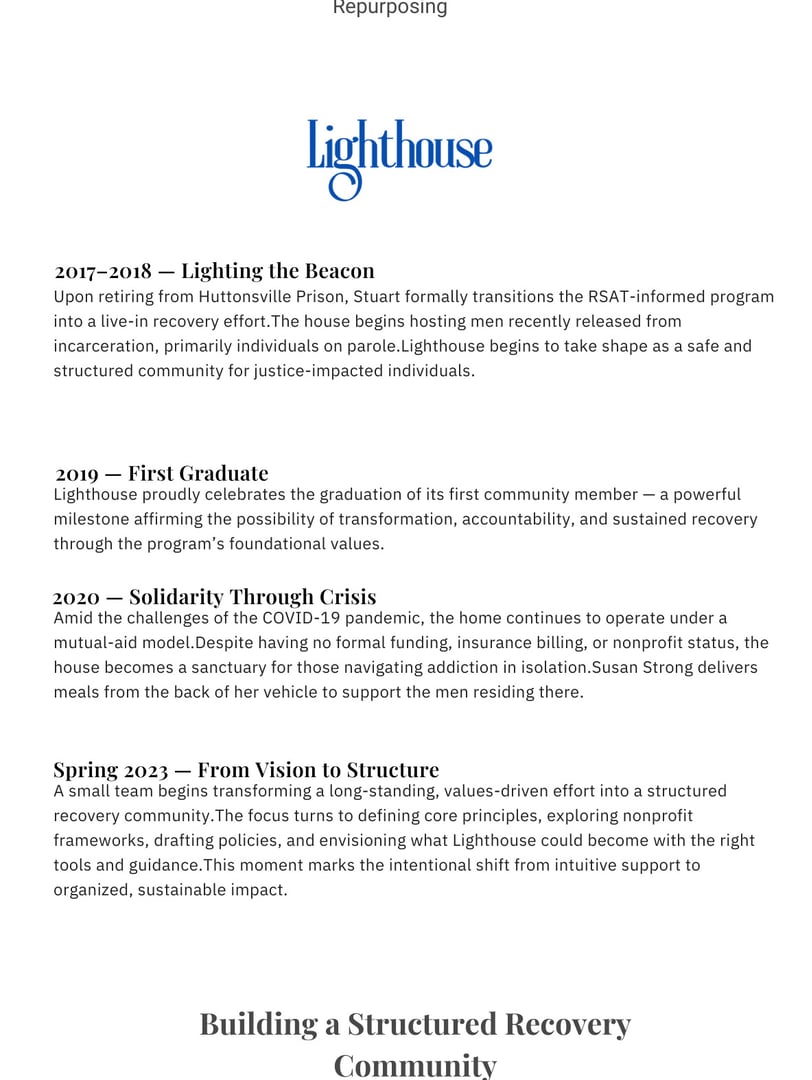 Repurposing

Lighthouse

2017–2018 — Lighting the Beacon
Upon retiring from Huttonsville Prison, Stuart formally transitions the RSAT-informed program into a live-in recovery effort.The house begins hosting men recently released from incarceration, primarily individuals on parole.Lighthouse begins to take shape as a safe and structured community for justice-impacted individuals.

2019 — First Graduate
Lighthouse proudly celebrates the graduation of its first community member — a powerful milestone affirming the possibility of transformation, accountability, and sustained recovery through the program's foundational values.

2020 — Solidarity Through Crisis
Amid the challenges of the COVID-19 pandemic, the home continues to operate under a mutual-aid model.Despite having no formal funding, insurance billing, or nonprofit status, the house becomes a sanctuary for those navigating addiction in isolation.Susan Strong delivers meals from the back of her vehicle to support the men residing there.

Spring 2023 — From Vision to Structure
A small team begins transforming a long-standing, values-driven effort into a structured recovery community.The focus turns to defining core principles, exploring nonprofit frameworks, drafting policies, and envisioning what Lighthouse could become with the right tools and guidance.This moment marks the intentional shift from intuitive support to organized, sustainable impact.

Building a Structured Recovery Community